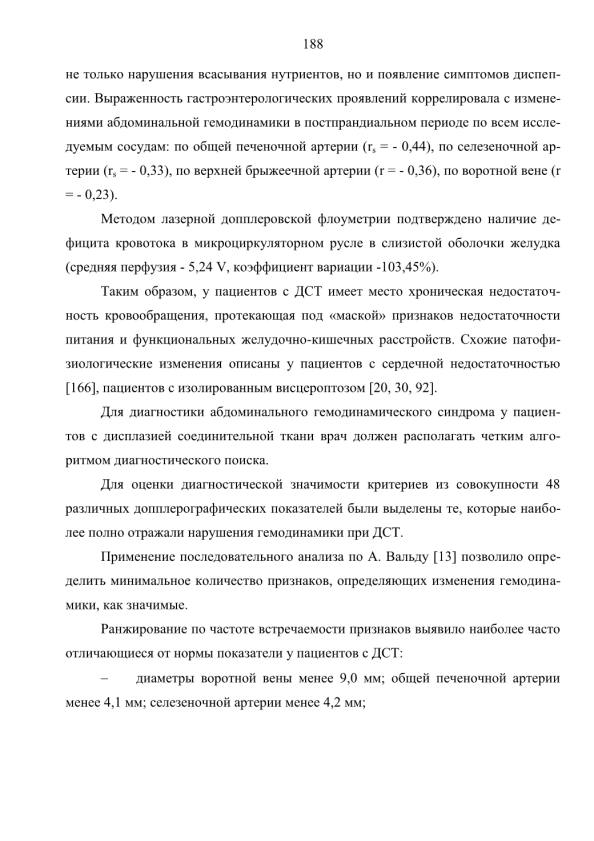 188

не только нарушения всасывания нутриентов, но и появление симптомов диспепсии. Выраженность гастроэнтерологических проявлений коррелировала с изменениями абдоминальной гемодинамики в постпрандиальном периоде по всем исследуемым сосудам: по общей печеночной артерии ($r_s$ = - 0,44), по селезеночной артерии ($r_s$ = - 0,33), по верхней брыжеечной артерии (r = - 0,36), по воротной вене (r = - 0,23).

Методом лазерной допплеровской флоуметрии подтверждено наличие дефицита кровотока в микроциркуляторном русле в слизистой оболочки желудка (средняя перфузия - 5,24 V, коэффициент вариации -103,45%).

Таким образом, у пациентов с ДСТ имеет место хроническая недостаточность кровообращения, протекающая под «маской» признаков недостаточности питания и функциональных желудочно-кишечных расстройств. Схожие патофизиологические изменения описаны у пациентов с сердечной недостаточностью [166], пациентов с изолированным висцероптозом [20, 30, 92].

Для диагностики абдоминального гемодинамического синдрома у пациентов с дисплазией соединительной ткани врач должен располагать четким алгоритмом диагностического поиска.

Для оценки диагностической значимости критериев из совокупности 48 различных допплерографических показателей были выделены те, которые наиболее полно отражали нарушения гемодинамики при ДСТ.

Применение последовательного анализа по А. Вальду [13] позволило определить минимальное количество признаков, определяющих изменения гемодинамики, как значимые.

Ранжирование по частоте встречаемости признаков выявило наиболее часто отличающиеся от нормы показатели у пациентов с ДСТ:

– диаметры воротной вены менее 9,0 мм; общей печеночной артерии менее 4,1 мм; селезеночной артерии менее 4,2 мм;